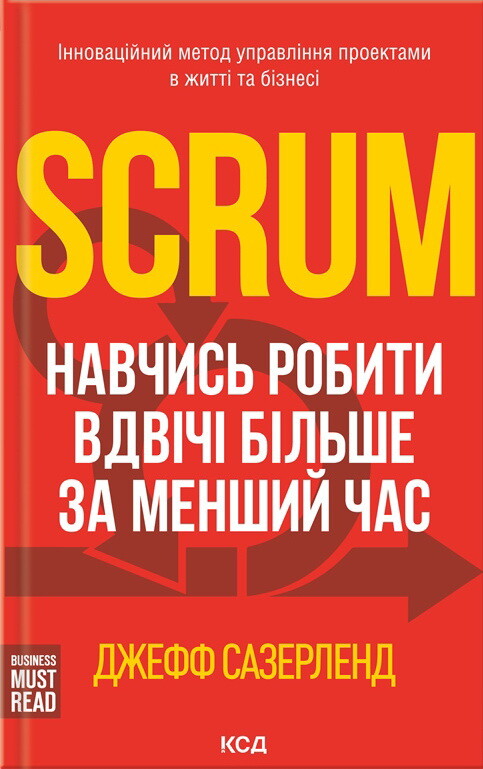 Інноваційний метод управління проектами в житті та бізнесі

SCRUM

НАВЧИСЬ РОБИТИ ВДВІЧІ БІЛЬШЕ ЗА МЕНШИЙ ЧАС

BUSINESS MUST READ

ДЖЕФФ САЗЕРЛЕНД

КСД